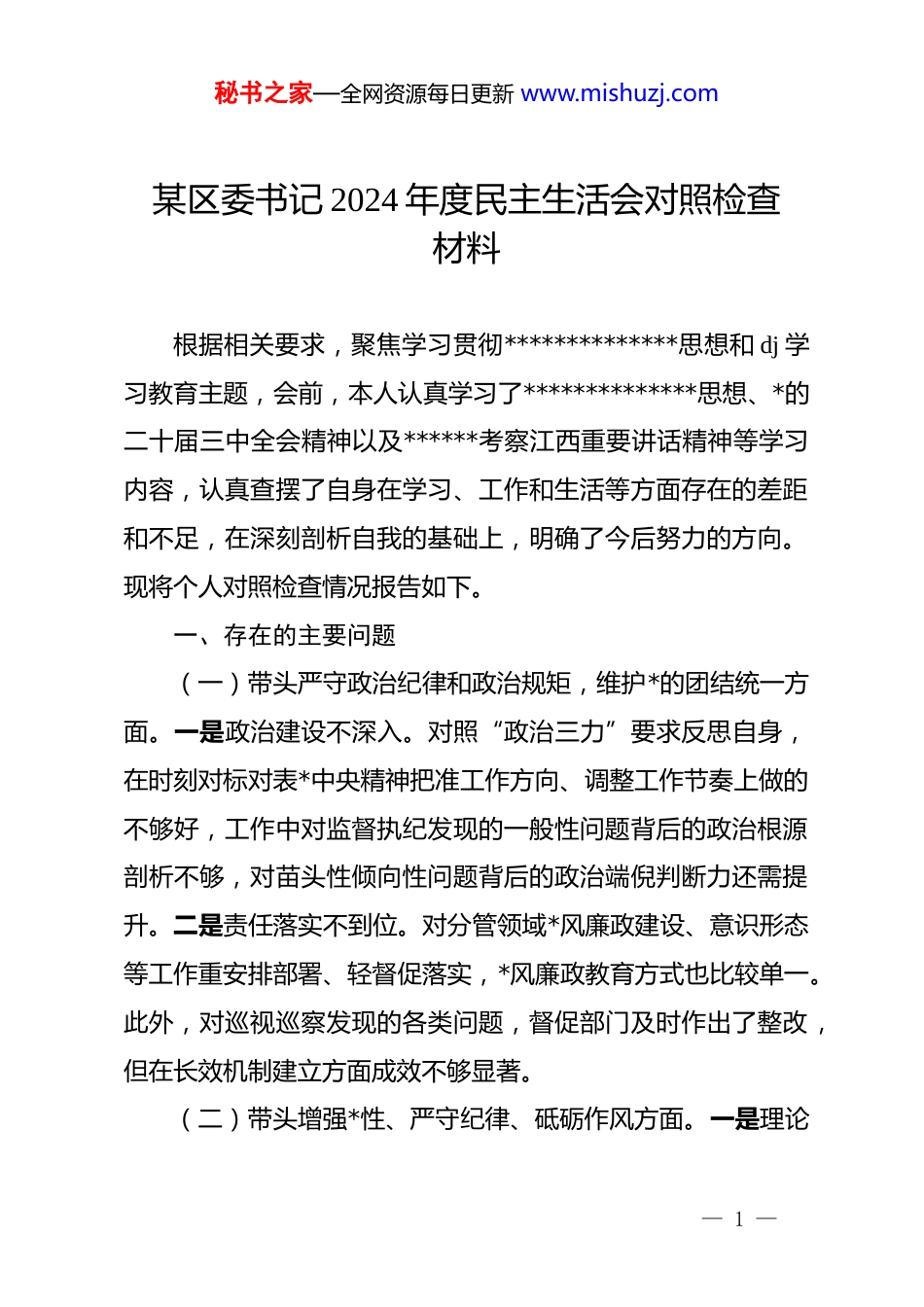 秘书之家—全网资源每日更新 www.mishuzj.com

某区委书记2024年度民主生活会对照检查材料

根据相关要求，聚焦学习贯彻**************思想和dj学习教育主题，会前，本人认真学习了**************思想、*的二十届三中全会精神以及******考察江西重要讲话精神等学习内容，认真查摆了自身在学习、工作和生活等方面存在的差距和不足，在深刻剖析自我的基础上，明确了今后努力的方向。现将个人对照检查情况报告如下。

一、存在的主要问题

（一）带头严守政治纪律和政治规矩，维护*的团结统一方面。一是政治建设不深入。对照“政治三力”要求反思自身，在时刻对标对表*中央精神把准工作方向、调整工作节奏上做的不够好，工作中对监督执纪发现的一般性问题背后的政治根源剖析不够，对苗头性倾向性问题背后的政治端倪判断力还需提升。二是责任落实不到位。对分管领域*风廉政建设、意识形态等工作重安排部署、轻督促落实，*风廉政教育方式也比较单一。此外，对巡视巡察发现的各类问题，督促部门及时作出了整改，但在长效机制建立方面成效不够显著。

（二）带头增强*性、严守纪律、砥砺作风方面。一是理论

— 1 —